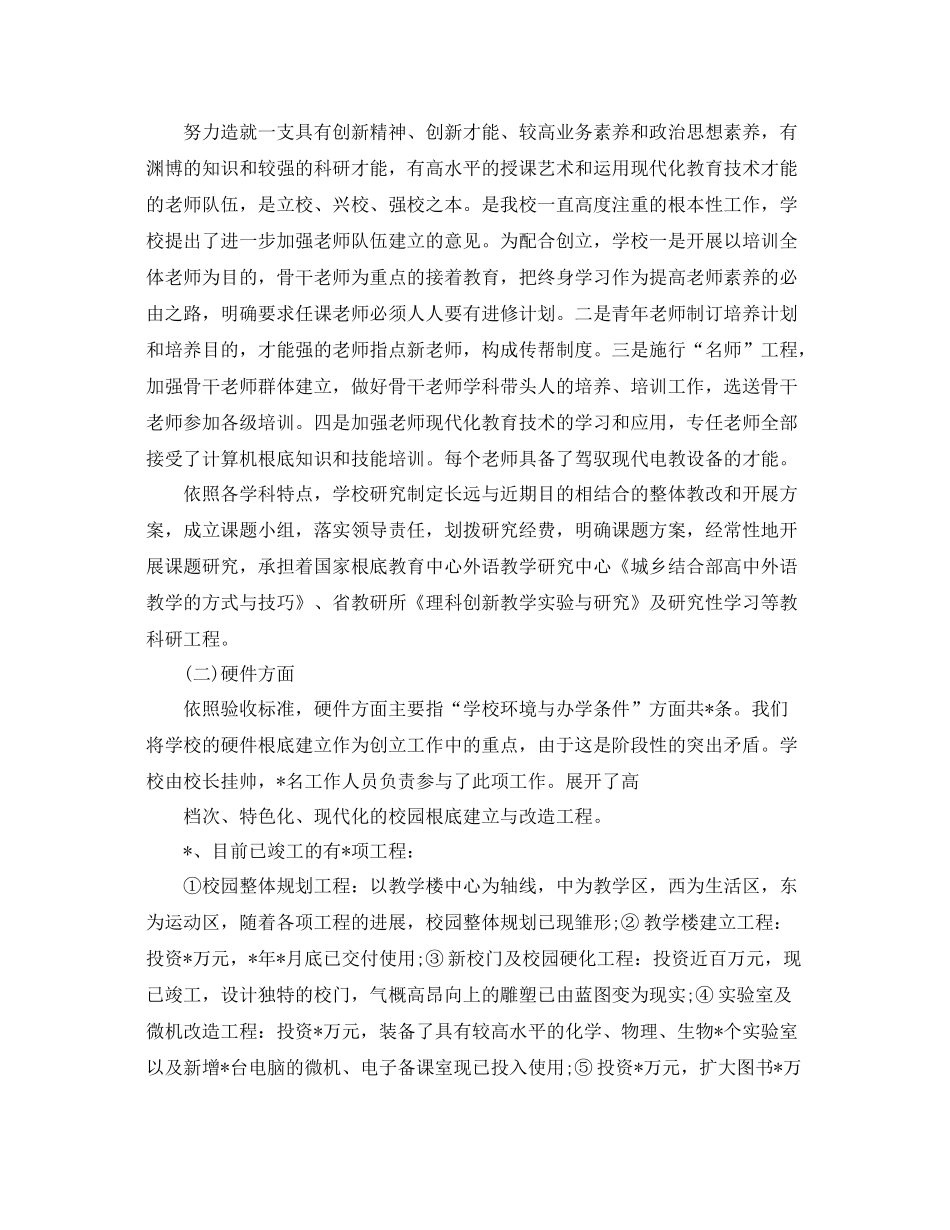 努力造就一支具有创新精神、创新才能、较高业务素养和政治思想素养，有渊博的知识和较强的科研才能，有高水平的授课艺术和运用现代化教育技术才能的老师队伍，是立校、兴校、强校之本。是我校一直高度注重的根本性工作，学校提出了进一步加强老师队伍建立的意见。为配合创立，学校一是开展以培训全体老师为目的，骨干老师为重点的接着教育，把终身学习作为提高老师素养的必由之路，明确要求任课老师必须人人要有进修计划。二是青年老师制订培养计划和培养目的，才能强的老师指点新老师，构成传帮制度。三是施行“名师”工程，加强骨干老师群体建立，做好骨干老师学科带头人的培养、培训工作，选送骨干老师参加各级培训。四是加强老师现代化教育技术的学习和应用，专任老师全部接受了计算机根底知识和技能培训。每个老师具备了驾驭现代电教设备的才能。

依照各学科特点，学校研究制定长远与近期目的相结合的整体教改和开展方案，成立课题小组，落实领导责任，划拨研究经费，明确课题方案，经常性地开展课题研究，承担着国家根底教育中心外语教学研究中心《城乡结合部高中外语教学的方式与技巧》、省教研所《理科创新教学实验与研究》及研究性学习等教科研工程。

(二)硬件方面

依照验收标准，硬件方面主要指“学校环境与办学条件”方面共*条。我们将学校的硬件根底建立作为创立工作中的重点，由于这是阶段性的突出矛盾。学校由校长挂帅，*名工作人员负责参与了此项工作。展开了高

档次、特色化、现代化的校园根底建立与改造工程。

*、目前已竣工的有*项工程：

①校园整体规划工程：以教学楼中心为轴线，中为教学区，西为生活区，东为运动区，随着各项工程的进展，校园整体规划已现雏形;② 教学楼建立工程：投资*万元，*年*月底已交付使用;③ 新校门及校园硬化工程：投资近百万元，现已竣工，设计独特的校门，气概高昂向上的雕塑已由蓝图变为现实;④ 实验室及微机改造工程：投资*万元，装备了具有较高水平的化学、物理、生物*个实验室以及新增*台电脑的微机、电子备课室现已投入使用;⑤ 投资*万元，扩大图书*万